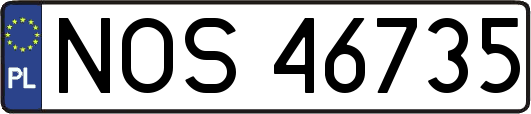 PL
NOS 46735